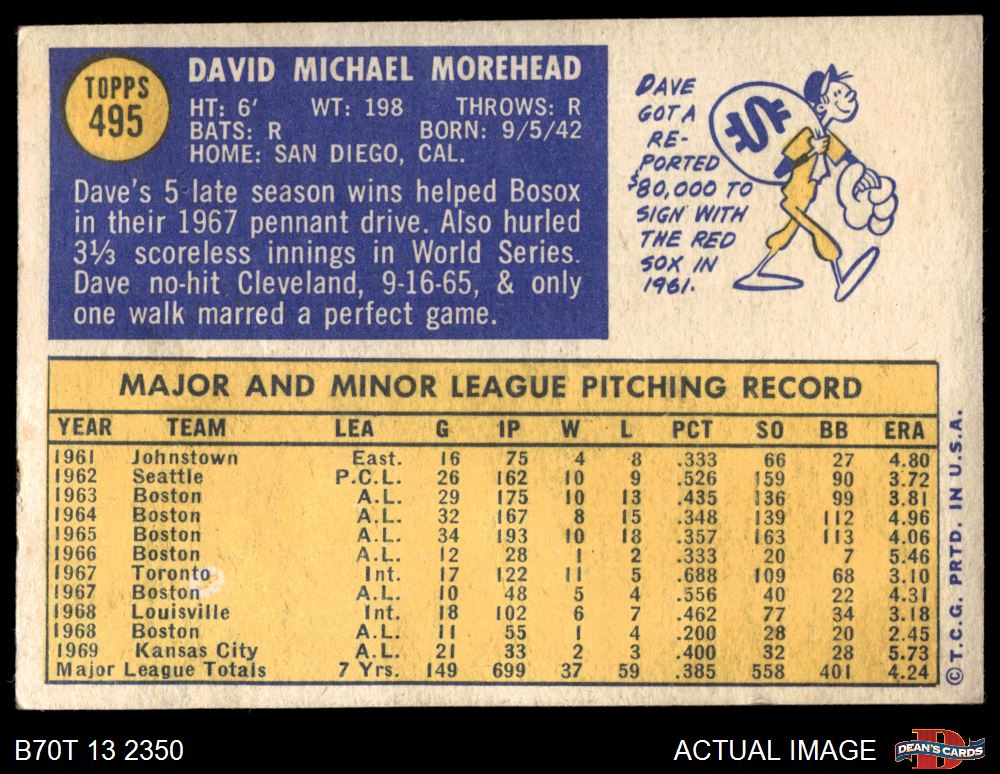 TOPPS
495

DAVID MICHAEL MOREHEAD

HT: 6' WT: 198 THROWS: R
BATS: R BORN: 9/5/42
HOME: SAN DIEGO, CAL.

Dave's 5 late season wins helped Bosox in their 1967 pennant drive. Also hurled $3\frac{1}{3}$ scoreless innings in World Series. Dave no-hit Cleveland, 9-16-65, & only one walk marred a perfect game.

DAVE GOT A REPORTED $80,000 TO SIGN WITH THE RED SOX IN 1961.

$

MAJOR AND MINOR LEAGUE PITCHING RECORD

| YEAR | TEAM | LEA | G | IP | W | L | PCT | SO | BB | ERA |
|---|---|---|---|---|---|---|---|---|---|---|
| 1961 | Johnstown | East. | 16 | 75 | 4 | 8 | .333 | 66 | 27 | 4.80 |
| 1962 | Seattle | P.C.L. | 26 | 162 | 10 | 9 | .526 | 159 | 90 | 3.72 |
| 1963 | Boston | A.L. | 29 | 175 | 10 | 13 | .435 | 136 | 99 | 3.81 |
| 1964 | Boston | A.L. | 32 | 167 | 8 | 15 | .348 | 139 | 112 | 4.96 |
| 1965 | Boston | A.L. | 34 | 193 | 10 | 18 | .357 | 163 | 113 | 4.06 |
| 1966 | Boston | A.L. | 12 | 28 | 1 | 2 | .333 | 20 | 7 | 5.46 |
| 1967 | Toronto | Int. | 17 | 122 | 11 | 5 | .688 | 109 | 68 | 3.10 |
| 1967 | Boston | A.L. | 10 | 48 | 5 | 4 | .556 | 40 | 22 | 4.31 |
| 1968 | Louisville | Int. | 18 | 102 | 6 | 7 | .462 | 77 | 34 | 3.18 |
| 1968 | Boston | A.L. | 11 | 55 | 1 | 4 | .200 | 28 | 20 | 2.45 |
| 1969 | Kansas City | A.L. | 21 | 33 | 2 | 3 | .400 | 32 | 28 | 5.73 |
| Major League Totals | | 7 Yrs. | 149 | 699 | 37 | 59 | .385 | 558 | 401 | 4.24 |

©T.C.G. PRTD. IN U.S.A.

B70T 13 2350

ACTUAL IMAGE

DEAN'S CARDS